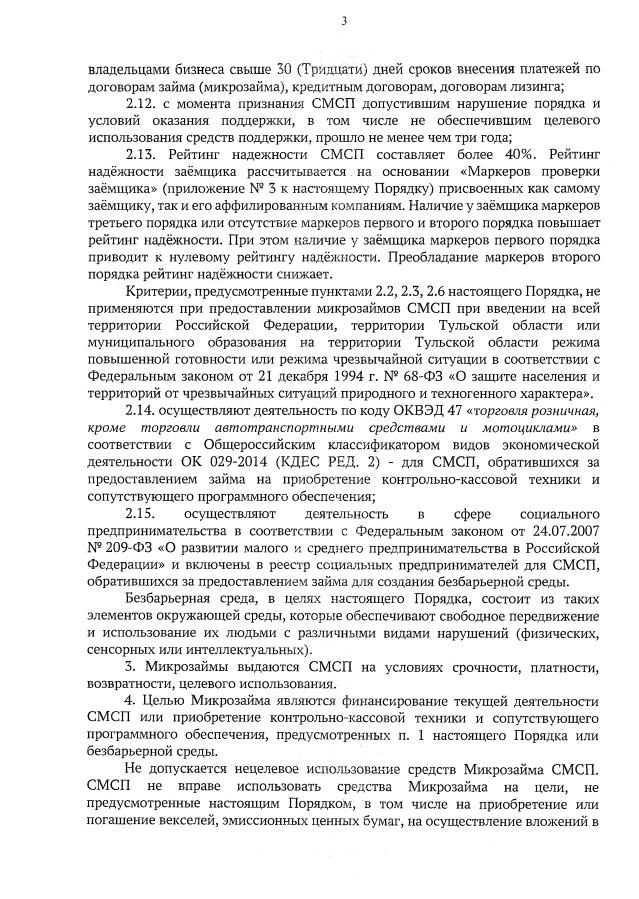 3

владельцами бизнеса свыше 30 (Тридцати) дней сроков внесения платежей по договорам займа (микрозайма), кредитным договорам, договорам лизинга;

2.12. с момента признания СМСП допустившим нарушение порядка и условий оказания поддержки, в том числе не обеспечившим целевого использования средств поддержки, прошло не менее чем три года;

2.13. Рейтинг надежности СМСП составляет более 40%. Рейтинг надёжности заёмщика рассчитывается на основании «Маркеров проверки заёмщика» (приложение № 3 к настоящему Порядку) присвоенных как самому заёмщику, так и его аффилированным компаниям. Наличие у заёмщика маркеров третьего порядка или отсутствие маркеров первого и второго порядка повышает рейтинг надёжности. При этом наличие у заёмщика маркеров первого порядка приводит к нулевому рейтингу надёжности. Преобладание маркеров второго порядка рейтинг надёжности снижает.

Критерии, предусмотренные пунктами 2.2, 2.3, 2.6 настоящего Порядка, не применяются при предоставлении микрозаймов СМСП при введении на всей территории Российской Федерации, территории Тульской области или муниципального образования на территории Тульской области режима повышенной готовности или режима чрезвычайной ситуации в соответствии с Федеральным законом от 21 декабря 1994 г. № 68-ФЗ «О защите населения и территорий от чрезвычайных ситуаций природного и техногенного характера».

2.14. осуществляют деятельность по коду ОКВЭД 47 «торговля розничная, кроме торговли автотранспортными средствами и мотоциклами» в соответствии с Общероссийским классификатором видов экономической деятельности ОК 029-2014 (КДЕС РЕД. 2) - для СМСП, обратившихся за предоставлением займа на приобретение контрольно-кассовой техники и сопутствующего программного обеспечения;

2.15. осуществляют деятельность в сфере социального предпринимательства в соответствии с Федеральным законом от 24.07.2007 № 209-ФЗ «О развитии малого и среднего предпринимательства в Российской Федерации» и включены в реестр социальных предпринимателей для СМСП, обратившихся за предоставлением займа для создания безбарьерной среды.

Безбарьерная среда, в целях настоящего Порядка, состоит из таких элементов окружающей среды, которые обеспечивают свободное передвижение и использование их людьми с различными видами нарушений (физических, сенсорных или интеллектуальных).

3. Микрозаймы выдаются СМСП на условиях срочности, платности, возвратности, целевого использования.

4. Целью Микрозайма являются финансирование текущей деятельности СМСП или приобретение контрольно-кассовой техники и сопутствующего программного обеспечения, предусмотренных п. 1 настоящего Порядка или безбарьерной среды.

Не допускается нецелевое использование средств Микрозайма СМСП. СМСП не вправе использовать средства Микрозайма на цели, не предусмотренные настоящим Порядком, в том числе на приобретение или погашение векселей, эмиссионных ценных бумаг, на осуществление вложений в